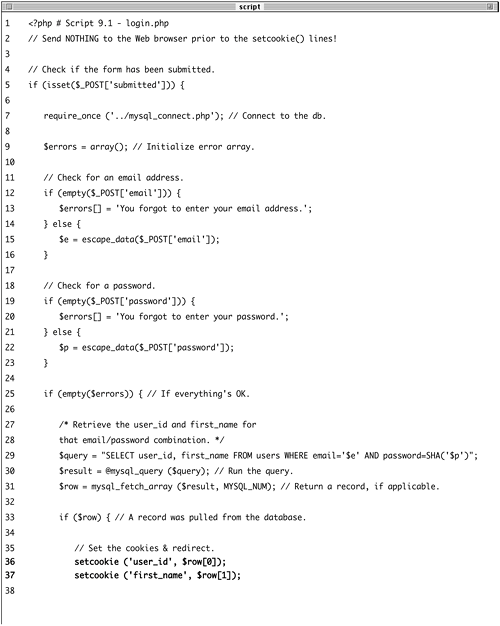 script

1 <?php # Script 9.1 - login.php
2 // Send NOTHING to the Web browser prior to the setcookie() lines!
3
4 // Check if the form has been submitted.
5 if (isset($_POST['submitted'])) {
6
7 require_once ('../mysql_connect.php'); // Connect to the db.
8
9 $errors = array(); // Initialize error array.
10
11 // Check for an email address.
12 if (empty($_POST['email'])) {
13 $errors[] = 'You forgot to enter your email address.';
14 } else {
15 $e = escape_data($_POST['email']);
16 }
17
18 // Check for a password.
19 if (empty($_POST['password'])) {
20 $errors[] = 'You forgot to enter your password.';
21 } else {
22 $p = escape_data($_POST['password']);
23 }
24
25 if (empty($errors)) { // If everything's OK.
26
27 /* Retrieve the user_id and first_name for
28 that email/password combination. */
29 $query = "SELECT user_id, first_name FROM users WHERE email='$e' AND password=SHA('$p')";
30 $result = @mysql_query ($query); // Run the query.
31 $row = mysql_fetch_array ($result, MYSQL_NUM); // Return a record, if applicable.
32
33 if ($row) { // A record was pulled from the database.
34
35 // Set the cookies & redirect.
36 setcookie ('user_id', $row[0]);
37 setcookie ('first_name', $row[1]);
38